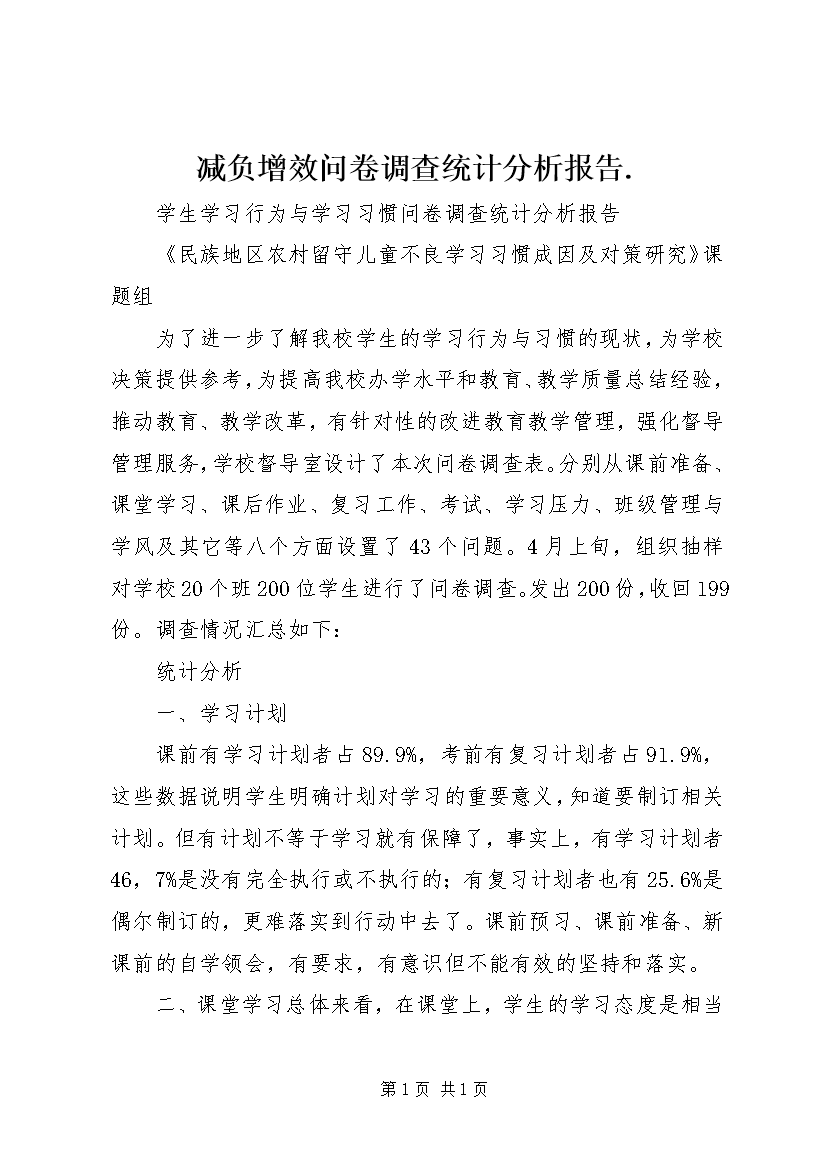 减负增效问卷调查统计分析报告.

学生学习行为与学习习惯问卷调查统计分析报告

《民族地区农村留守儿童不良学习习惯成因及对策研究》课题组

为了进一步了解我校学生的学习行为与习惯的现状，为学校决策提供参考，为提高我校办学水平和教育、教学质量总结经验，推动教育、教学改革，有针对性的改进教育教学管理，强化督导管理服务，学校督导室设计了本次问卷调查表。分别从课前准备、课堂学习、课后作业、复习工作、考试、学习压力、班级管理与学风及其它等八个方面设置了43个问题。4月上旬，组织抽样对学校20个班200位学生进行了问卷调查。发出200份，收回199份。调查情况汇总如下：

统计分析

一、学习计划

课前有学习计划者占89.9%，考前有复习计划者占91.9%，这些数据说明学生明确计划对学习的重要意义，知道要制订相关计划。但有计划不等于学习就有保障了，事实上，有学习计划者46，7%是没有完全执行或不执行的；有复习计划者也有25.6%是偶尔制订的，更难落实到行动中去了。课前预习、课前准备、新课前的自学领会，有要求，有意识但不能有效的坚持和落实。

二、课堂学习总体来看，在课堂上，学生的学习态度是相当

第1页 共1页